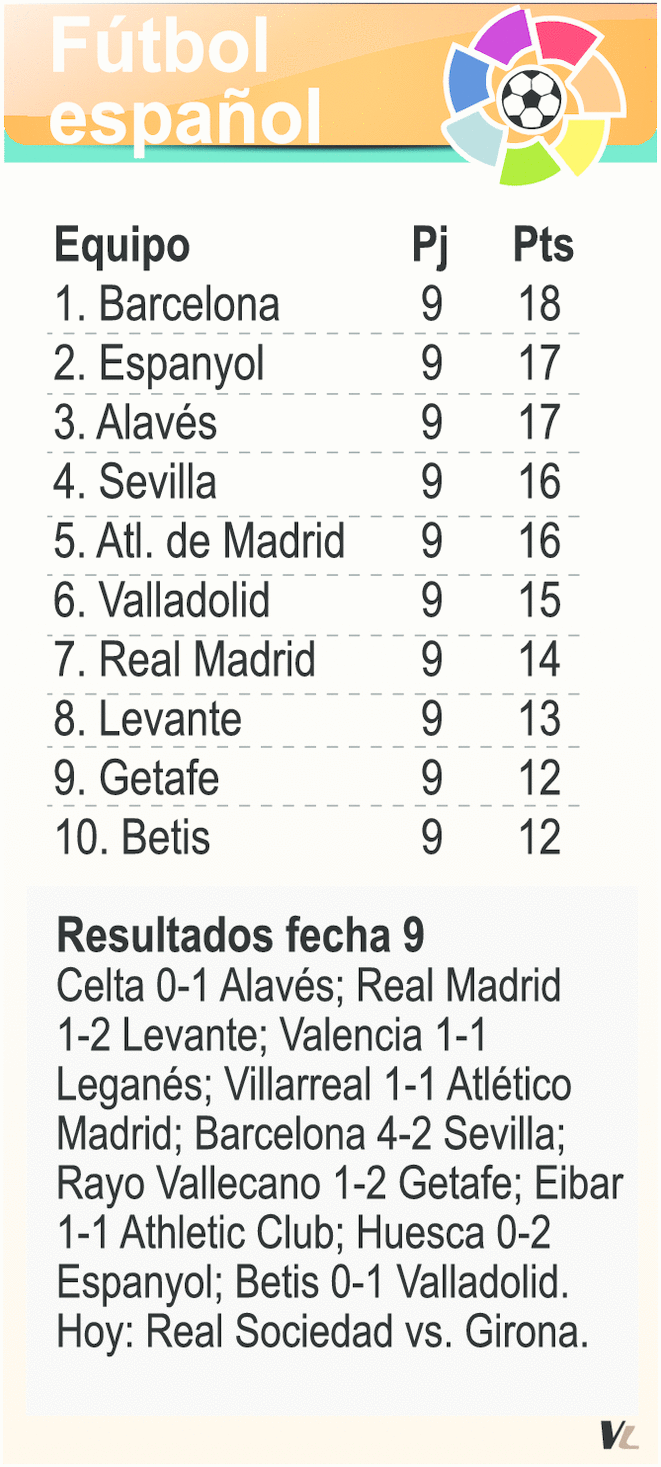 Fútbol español

| Equipo | Pj | Pts |
|---|---|---|
| 1. Barcelona | 9 | 18 |
| 2. Espanyol | 9 | 17 |
| 3. Alavés | 9 | 17 |
| 4. Sevilla | 9 | 16 |
| 5. Atl. de Madrid | 9 | 16 |
| 6. Valladolid | 9 | 15 |
| 7. Real Madrid | 9 | 14 |
| 8. Levante | 9 | 13 |
| 9. Getafe | 9 | 12 |
| 10. Betis | 9 | 12 |

Resultados fecha 9
Celta 0-1 Alavés; Real Madrid 1-2 Levante; Valencia 1-1 Leganés; Villarreal 1-1 Atlético Madrid; Barcelona 4-2 Sevilla; Rayo Vallecano 1-2 Getafe; Eibar 1-1 Athletic Club; Huesca 0-2 Espanyol; Betis 0-1 Valladolid. Hoy: Real Sociedad vs. Girona.

VL